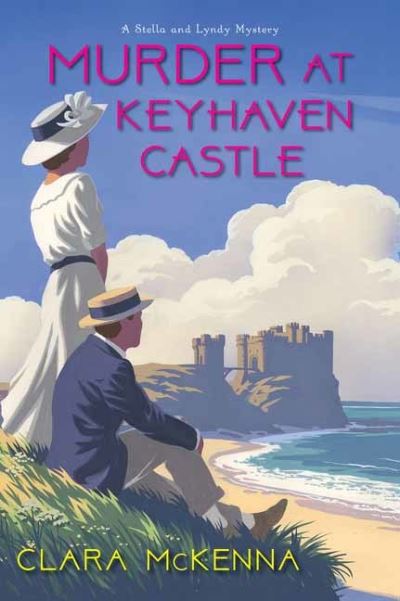 A Stella and Lyndy Mystery

MURDER AT KEYHAVEN CASTLE

CLARA McKENNA